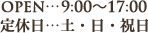 OPEN…9:00～17:00
定休日…土・日・祝日